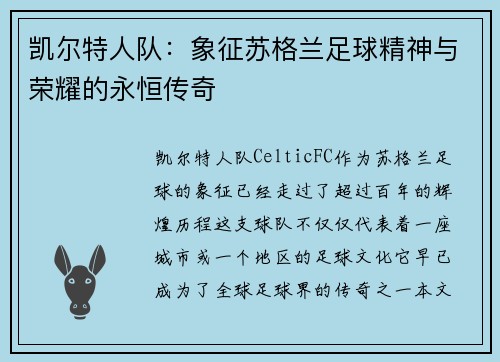 凯尔特人队：象征苏格兰足球精神与荣耀的永恒传奇

凯尔特人队CelticFC作为苏格兰足球的象征已经走过了超过百年的辉煌历程这支球队不仅仅代表着一座城市或一个地区的足球文化它早已成为了全球足球界的传奇之一本文